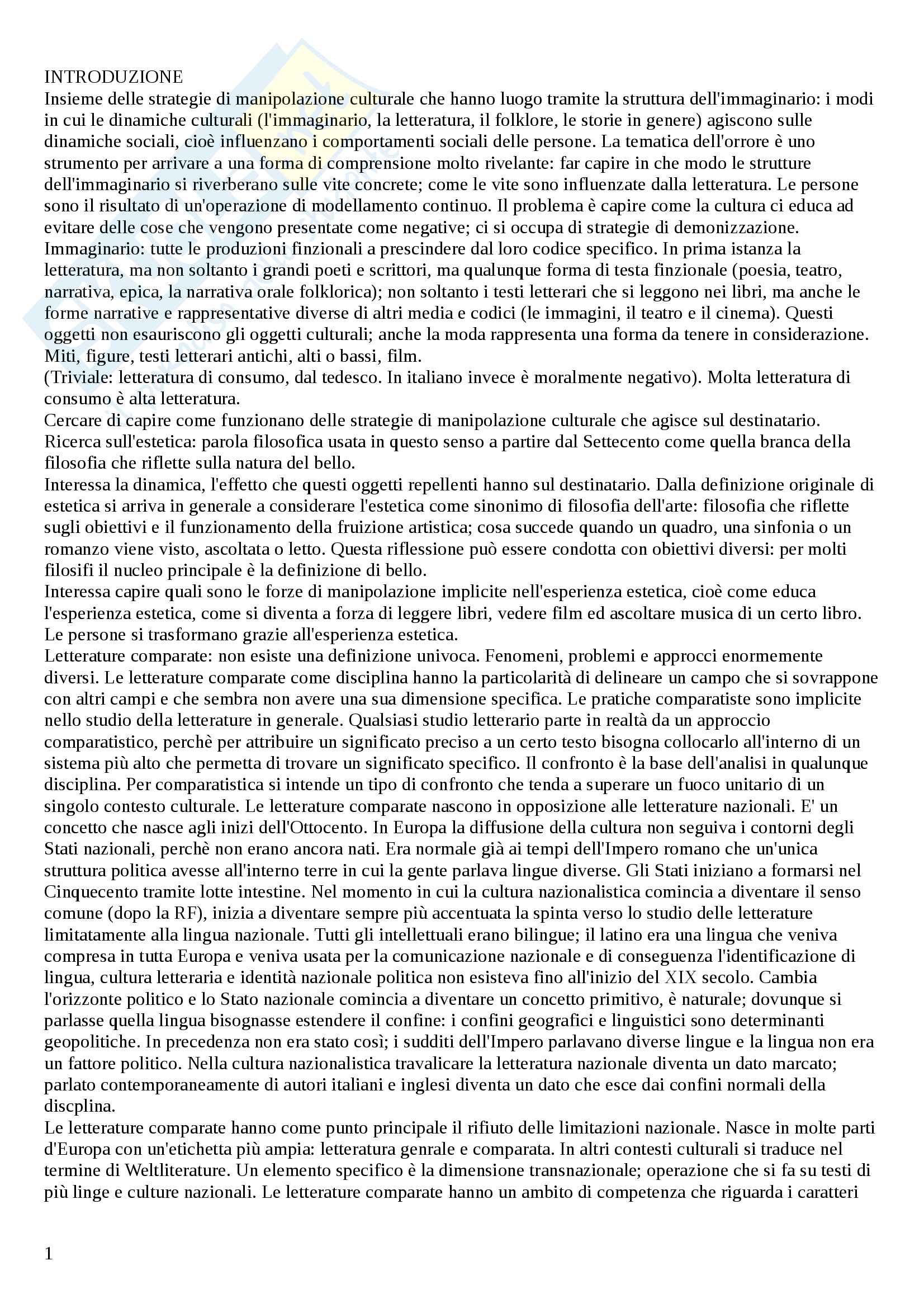 INTRODUZIONE
Insieme delle strategie di manipolazione culturale che hanno luogo tramite la struttura dell'immaginario: i modi in cui le dinamiche culturali (l'immaginario, la letteratura, il folklore, le storie in genere) agiscono sulle dinamiche sociali, cioè influenzano i comportamenti sociali delle persone. La tematica dell'orrore è uno strumento per arrivare a una forma di comprensione molto rivelante: far capire in che modo le strutture dell'immaginario si riverberano sulle vite concrete; come le vite sono influenzate dalla letteratura. Le persone sono il risultato di un'operazione di modellamento continuo. Il problema è capire come la cultura ci educa ad evitare delle cose che vengono presentate come negative; ci si occupa di strategie di demonizzazione.
Immaginario: tutte le produzioni finzionali a prescindere dal loro codice specifico. In prima istanza la letteratura, ma non soltanto i grandi poeti e scrittori, ma qualunque forma di testa finzionale (poesia, teatro, narrativa, epica, la narrativa orale folklorica); non soltanto i testi letterari che si leggono nei libri, ma anche le forme narrative e rappresentative diverse di altri media e codici (le immagini, il teatro e il cinema). Questi oggetti non esauriscono gli oggetti culturali; anche la moda rappresenta una forma da tenere in considerazione. Miti, figure, testi letterari antichi, alti o bassi, film.
(Triviale: letteratura di consumo, dal tedesco. In italiano invece è moralmente negativo). Molta letteratura di consumo è alta letteratura.
Cercare di capire come funzionano delle strategie di manipolazione culturale che agisce sul destinatario.
Ricerca sull'estetica: parola filosofica usata in questo senso a partire dal Settecento come quella branca della filosofia che riflette sulla natura del bello.
Interessa la dinamica, l'effetto che questi oggetti repellenti hanno sul destinatario. Dalla definizione originale di estetica si arriva in generale a considerare l'estetica come sinonimo di filosofia dell'arte: filosofia che riflette sugli obiettivi e il funzionamento della fruizione artistica; cosa succede quando un quadro, una sinfonia o un romanzo viene visto, ascoltata o letto. Questa riflessione può essere condotta con obiettivi diversi: per molti filosifi il nucleo principale è la definizione di bello.
Interessa capire quali sono le forze di manipolazione implicite nell'esperienza estetica, cioè come educa l'esperienza estetica, come si diventa a forza di leggere libri, vedere film ed ascoltare musica di un certo libro. Le persone si trasformano grazie all'esperienza estetica.
Letterature comparate: non esiste una definizione univoca. Fenomeni, problemi e approcci enormemente diversi. Le letterature comparate come disciplina hanno la particolarità di delineare un campo che si sovrappone con altri campi e che sembra non avere una sua dimensione specifica. Le pratiche comparatiste sono implicite nello studio della letterature in generale. Qualsiasi studio letterario parte in realtà da un approccio comparatistico, perchè per attribuire un significato preciso a un certo testo bisogna collocarlo all'interno di un sistema più alto che permetta di trovare un significato specifico. Il confronto è la base dell'analisi in qualunque disciplina. Per comparatistica si intende un tipo di confronto che tenda a superare un fuoco unitario di un singolo contesto culturale. Le letterature comparate nascono in opposizione alle letterature nazionali. E' un concetto che nasce agli inizi dell'Ottocento. In Europa la diffusione della cultura non seguiva i contorni degli Stati nazionali, perchè non erano ancora nati. Era normale già ai tempi dell'Impero romano che un'unica struttura politica avesse all'interno terre in cui la gente parlava lingue diverse. Gli Stati iniziano a formarsi nel Cinquecento tramite lotte intestine. Nel momento in cui la cultura nazionalistica comincia a diventare il senso comune (dopo la RF), inizia a diventare sempre più accentuata la spinta verso lo studio delle letterature limitatamente alla lingua nazionale. Tutti gli intellettuali erano bilingue; il latino era una lingua che veniva compresa in tutta Europa e veniva usata per la comunicazione nazionale e di conseguenza l'identificazione di lingua, cultura letteraria e identità nazionale politica non esisteva fino all'inizio del XIX secolo. Cambia l'orizzonte politico e lo Stato nazionale comincia a diventare un concetto primitivo, è naturale; dovunque si parlasse quella lingua bisognasse estendere il confine: i confini geografici e linguistici sono determinanti geopolitiche. In precedenza non era stato così; i sudditi dell'Impero parlavano diverse lingue e la lingua non era un fattore politico. Nella cultura nazionalistica travalicare la letteratura nazionale diventa un dato marcato; parlato contemporaneamente di autori italiani e inglesi diventa un dato che esce dai confini normali della discplina.
Le letterature comparate hanno come punto principale il rifiuto delle limitazioni nazionale. Nasce in molte parti d'Europa con un'etichetta più ampia: letteratura genrale e comparata. In altri contesti culturali si traduce nel termine di Weltliterature. Un elemento specifico è la dimensione transnazionale; operazione che si fa su testi di più linge e culture nazionali. Le letterature comparate hanno un ambito di competenza che riguarda i caratteri

1